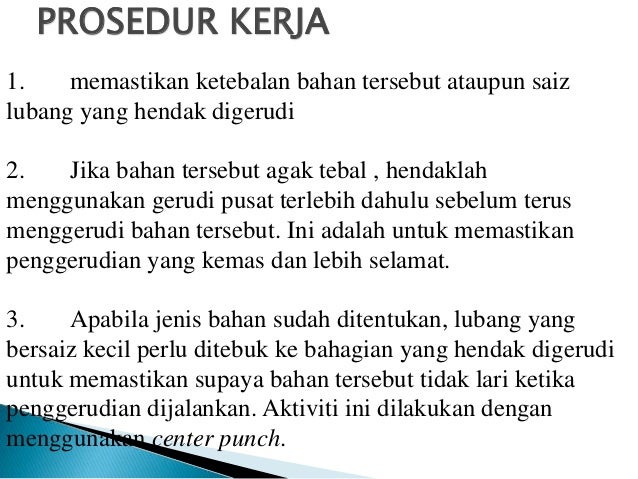 PROSEDUR KERJA

1. memastikan ketebalan bahan tersebut ataupun saiz lubang yang hendak digerudi

2. Jika bahan tersebut agak tebal , hendaklah menggunakan gerudi pusat terlebih dahulu sebelum terus menggerudi bahan tersebut. Ini adalah untuk memastikan penggerudian yang kemas dan lebih selamat.

3. Apabila jenis bahan sudah ditentukan, lubang yang bersaiz kecil perlu ditebuk ke bahagian yang hendak digerudi untuk memastikan supaya bahan tersebut tidak lari ketika penggerudian dijalankan. Aktiviti ini dilakukan dengan menggunakan center punch.